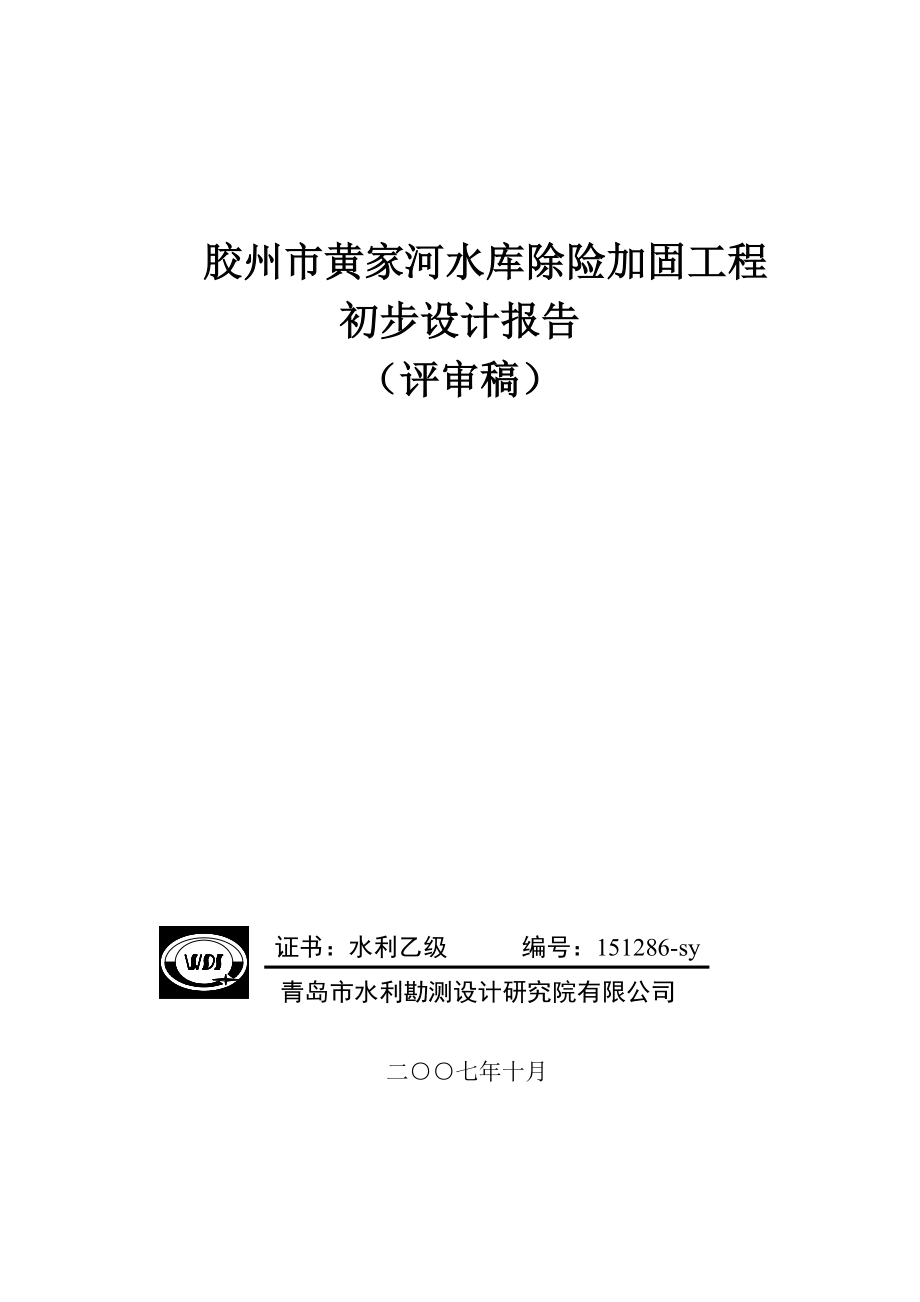 胶州市黄家河水库除险加固工程
初步设计报告
（评审稿）

WDI

证书：水利乙级　　编号：151286-sy

青岛市水利勘测设计研究院有限公司

二〇〇七年十月